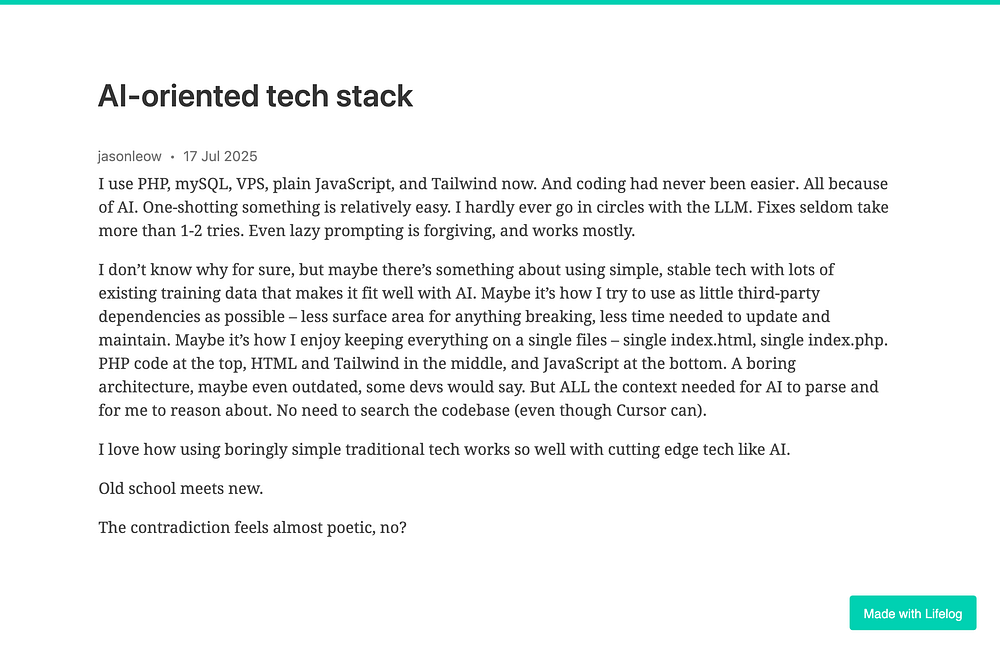 AI-oriented tech stack

jasonleow • 17 Jul 2025

I use PHP, mySQL, VPS, plain JavaScript, and Tailwind now. And coding had never been easier. All because of AI. One-shotting something is relatively easy. I hardly ever go in circles with the LLM. Fixes seldom take more than 1-2 tries. Even lazy prompting is forgiving, and works mostly.

I don't know why for sure, but maybe there's something about using simple, stable tech with lots of existing training data that makes it fit well with AI. Maybe it's how I try to use as little third-party dependencies as possible – less surface area for anything breaking, less time needed to update and maintain. Maybe it's how I enjoy keeping everything on a single files – single index.html, single index.php. PHP code at the top, HTML and Tailwind in the middle, and JavaScript at the bottom. A boring architecture, maybe even outdated, some devs would say. But ALL the context needed for AI to parse and for me to reason about. No need to search the codebase (even though Cursor can).

I love how using boringly simple traditional tech works so well with cutting edge tech like AI.

Old school meets new.

The contradiction feels almost poetic, no?

Made with Lifelog